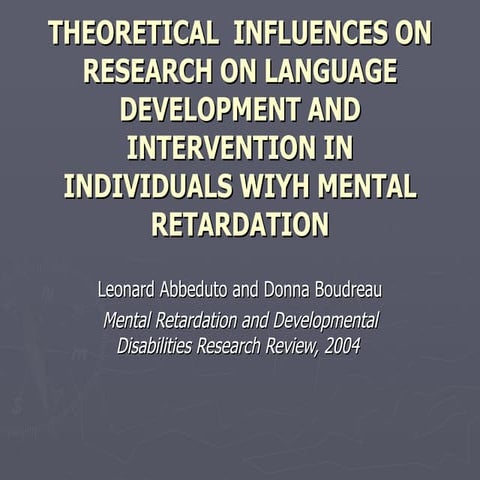 THEORETICAL INFLUENCES ON RESEARCH ON LANGUAGE DEVELOPMENT AND INTERVENTION IN INDIVIDUALS WIYH MENTAL RETARDATION

Leonard Abbeduto and Donna Boudreau

Mental Retardation and Developmental Disabilities Research Review, 2004